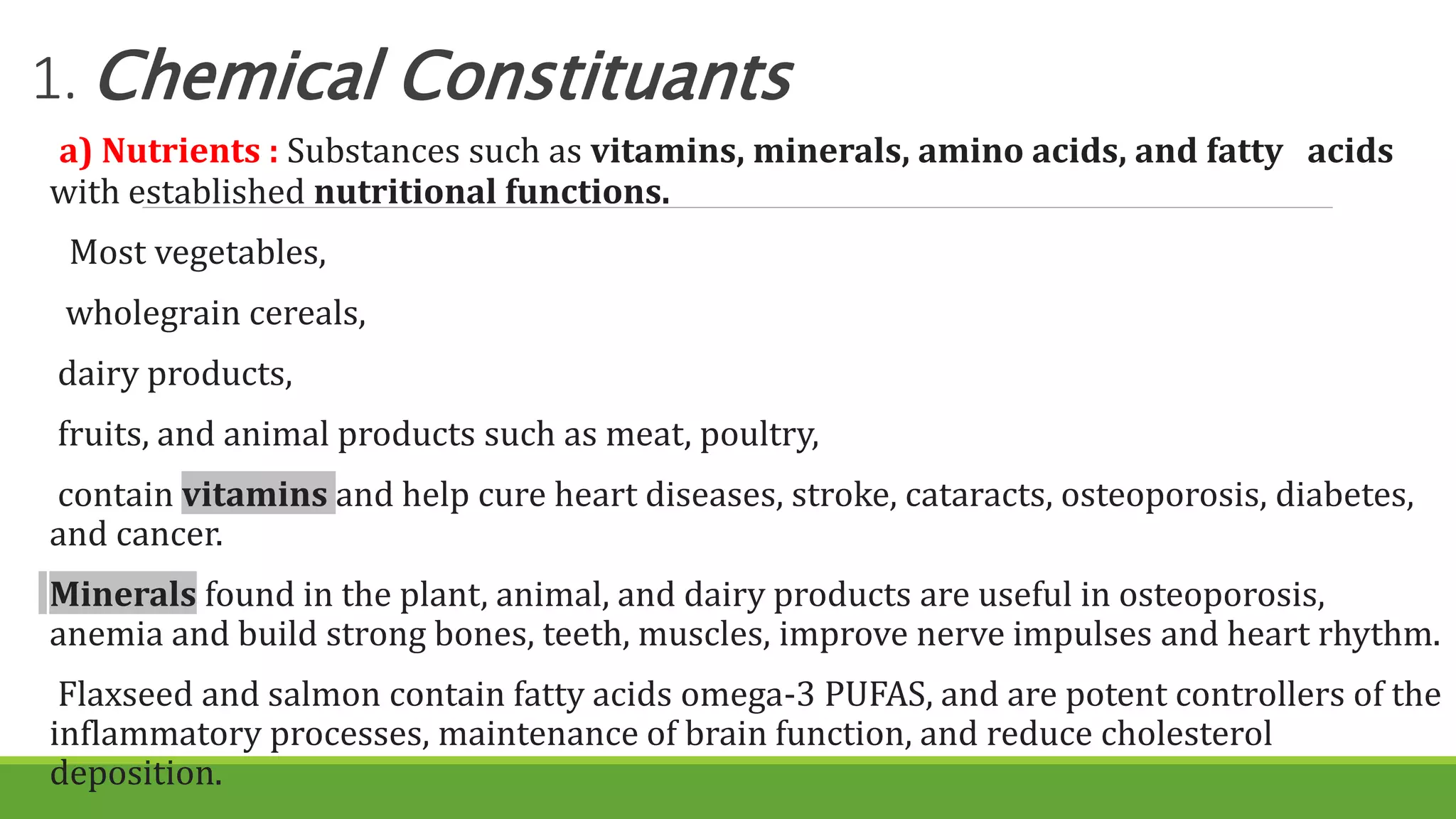 1. Chemical Constituants

a) Nutrients : Substances such as vitamins, minerals, amino acids, and fatty acids with established nutritional functions.

Most vegetables,

wholegrain cereals,

dairy products,

fruits, and animal products such as meat, poultry,

contain vitamins and help cure heart diseases, stroke, cataracts, osteoporosis, diabetes, and cancer.

Minerals found in the plant, animal, and dairy products are useful in osteoporosis, anemia and build strong bones, teeth, muscles, improve nerve impulses and heart rhythm.

Flaxseed and salmon contain fatty acids omega-3 PUFAS, and are potent controllers of the inflammatory processes, maintenance of brain function, and reduce cholesterol deposition.